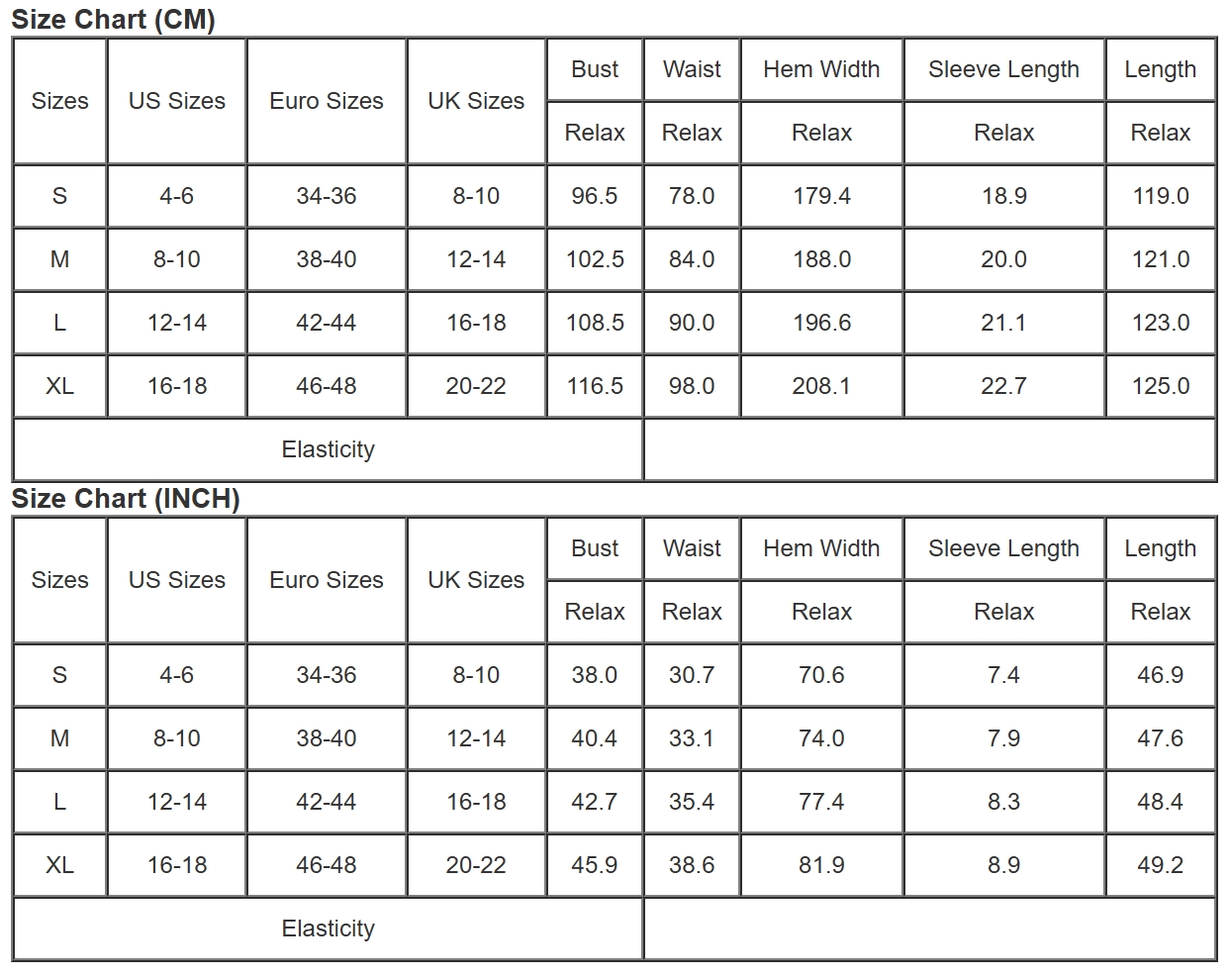 Size Chart (CM)

| Sizes | US Sizes | Euro Sizes | UK Sizes | Bust | Waist | Hem Width | Sleeve Length | Length |
|---|---|---|---|---|---|---|---|---|
| | | | | Relax | Relax | Relax | Relax | Relax |
| S | 4-6 | 34-36 | 8-10 | 96.5 | 78.0 | 179.4 | 18.9 | 119.0 |
| M | 8-10 | 38-40 | 12-14 | 102.5 | 84.0 | 188.0 | 20.0 | 121.0 |
| L | 12-14 | 42-44 | 16-18 | 108.5 | 90.0 | 196.6 | 21.1 | 123.0 |
| XL | 16-18 | 46-48 | 20-22 | 116.5 | 98.0 | 208.1 | 22.7 | 125.0 |
| Elasticity | | | | | | | | |

Size Chart (INCH)

| Sizes | US Sizes | Euro Sizes | UK Sizes | Bust | Waist | Hem Width | Sleeve Length | Length |
|---|---|---|---|---|---|---|---|---|
| | | | | Relax | Relax | Relax | Relax | Relax |
| S | 4-6 | 34-36 | 8-10 | 38.0 | 30.7 | 70.6 | 7.4 | 46.9 |
| M | 8-10 | 38-40 | 12-14 | 40.4 | 33.1 | 74.0 | 7.9 | 47.6 |
| L | 12-14 | 42-44 | 16-18 | 42.7 | 35.4 | 77.4 | 8.3 | 48.4 |
| XL | 16-18 | 46-48 | 20-22 | 45.9 | 38.6 | 81.9 | 8.9 | 49.2 |
| Elasticity | | | | | | | | |